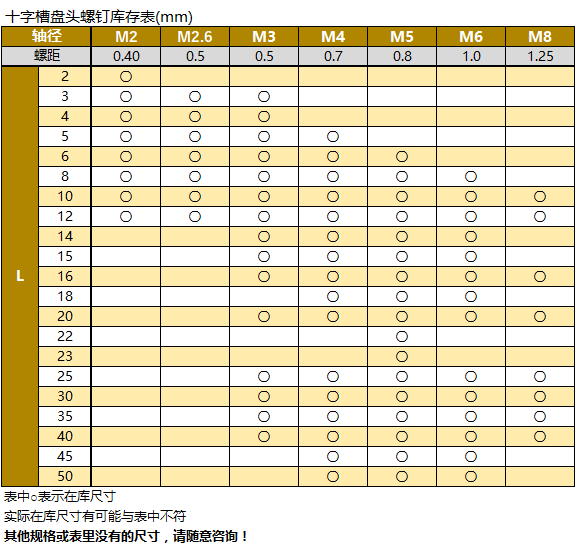 十字槽盘头螺钉库存表(mm)

| 轴径 | | M2 | M2.6 | M3 | M4 | M5 | M6 | M8 |
|---|---|---|---|---|---|---|---|---|
| 螺距 | | 0.40 | 0.5 | 0.5 | 0.7 | 0.8 | 1.0 | 1.25 |
| L | 2 | ○ | | | | | | |
| | 3 | ○ | ○ | ○ | | | | |
| | 4 | ○ | ○ | ○ | | | | |
| | 5 | ○ | ○ | ○ | ○ | | | |
| | 6 | ○ | ○ | ○ | ○ | ○ | | |
| | 8 | ○ | ○ | ○ | ○ | ○ | ○ | |
| | 10 | ○ | ○ | ○ | ○ | ○ | ○ | ○ |
| | 12 | ○ | ○ | ○ | ○ | ○ | ○ | ○ |
| | 14 | | | ○ | ○ | ○ | ○ | |
| | 15 | | | ○ | ○ | ○ | ○ | |
| | 16 | | | ○ | ○ | ○ | ○ | ○ |
| | 18 | | | | ○ | ○ | ○ | |
| | 20 | | | ○ | ○ | ○ | ○ | ○ |
| | 22 | | | | | ○ | | |
| | 23 | | | | | ○ | | |
| | 25 | | | ○ | ○ | ○ | ○ | ○ |
| | 30 | | | ○ | ○ | ○ | ○ | ○ |
| | 35 | | | ○ | ○ | ○ | ○ | ○ |
| | 40 | | | ○ | ○ | ○ | ○ | ○ |
| | 45 | | | | ○ | ○ | ○ | |
| | 50 | | | | ○ | ○ | ○ | |

表中○表示在库尺寸

实际在库尺寸有可能与表中不符

其他规格或表里没有的尺寸，请随意咨询！